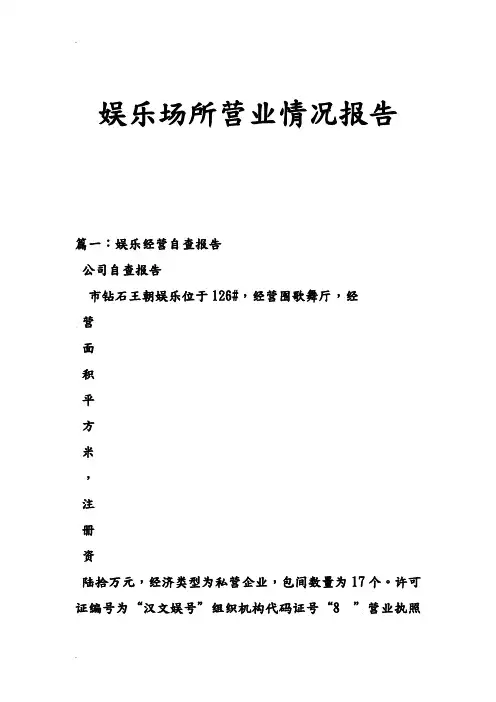 娱乐场所营业情况报告

篇一：娱乐经营自查报告

公司自查报告

市钻石王朝娱乐位于126#，经营围歌舞厅，经

营

面

积

平

方

米

，

注

册

资

陆拾万元，经济类型为私营企业，包间数量为17个。许可证编号为“汉文娱号”组织机构代码证号“8 ”营业执照